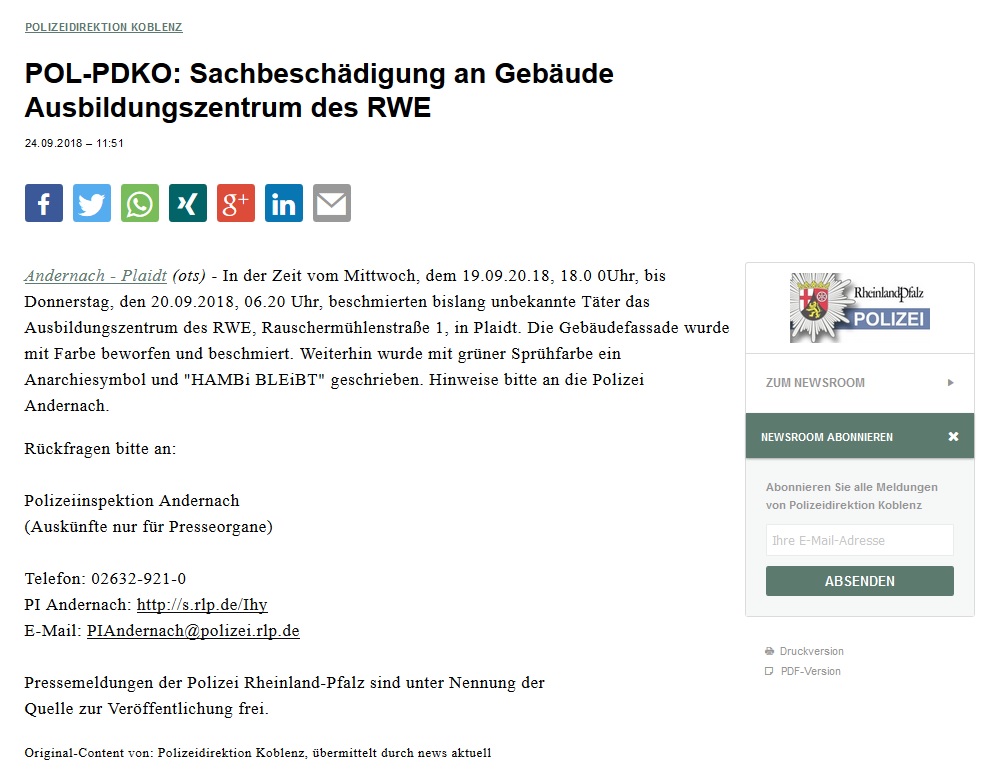 POLIZEIDIREKTION KOBLENZ

POL-PDKO: Sachbeschädigung an Gebäude Ausbildungszentrum des RWE

24.09.2018 – 11:51

Andernach - Plaidt (ots) - In der Zeit vom Mittwoch, dem 19.09.20.18, 18.0 0Uhr, bis Donnerstag, den 20.09.2018, 06.20 Uhr, beschmierten bislang unbekannte Täter das Ausbildungszentrum des RWE, Rauschermühlenstraße 1, in Plaidt. Die Gebäudefassade wurde mit Farbe beworfen und beschmiert. Weiterhin wurde mit grüner Sprühfarbe ein Anarchiesymbol und "HAMBi BLEiBT" geschrieben. Hinweise bitte an die Polizei Andernach.

Rückfragen bitte an:

Polizeiinspektion Andernach
(Auskünfte nur für Presseorgane)

Telefon: 02632-921-0
PI Andernach: http://s.rlp.de/Ihy
E-Mail: PIAndernach@polizei.rlp.de

Pressemeldungen der Polizei Rheinland-Pfalz sind unter Nennung der Quelle zur Veröffentlichung frei.

Original-Content von: Polizeidirektion Koblenz, übermittelt durch news aktuell

RheinlandPfalz POLIZEI

ZUM NEWSROOM

NEWSROOM ABONNIEREN

Abonnieren Sie alle Meldungen von Polizeidirektion Koblenz

Ihre E-Mail-Adresse

ABSENDEN

Druckversion
PDF-Version